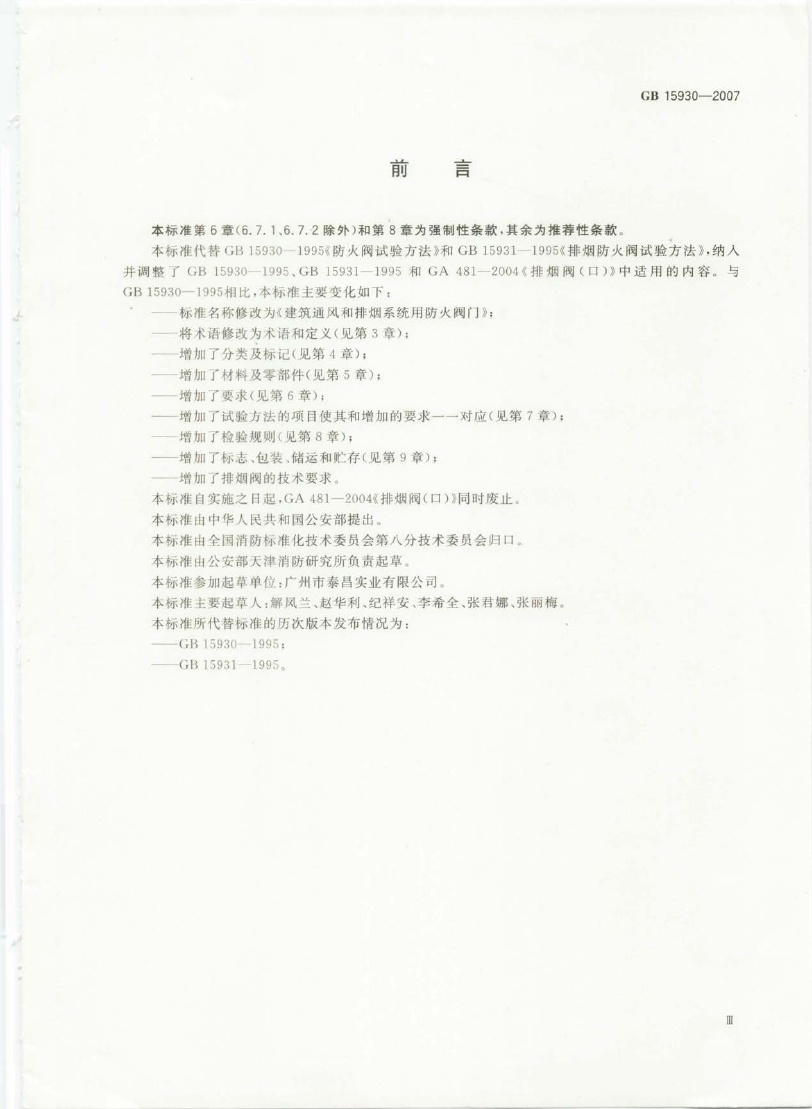 GB 15930—2007

前　言

本标准第6章(6.7.1、6.7.2除外)和第8章为强制性条款,其余为推荐性条款。

本标准代替GB 15930—1995《防火阀试验方法》和GB 15931—1995《排烟防火阀试验方法》,纳入并调整了GB 15930—1995、GB 15931—1995和GA 481—2004《排烟阀(口)》中适用的内容。与GB 15930—1995相比,本标准主要变化如下:

——标准名称修改为《建筑通风和排烟系统用防火阀门》;
——将术语修改为术语和定义(见第3章);
——增加了分类及标记(见第4章);
——增加了材料及零部件(见第5章);
——增加了要求(见第6章);
——增加了试验方法的项目使其和增加的要求一一对应(见第7章);
——增加了检验规则(见第8章);
——增加了标志、包装、储运和贮存(见第9章);
——增加了排烟阀的技术要求。

本标准自实施之日起,GA 481—2004《排烟阀(口)》同时废止。

本标准由中华人民共和国公安部提出。

本标准由全国消防标准化技术委员会第八分技术委员会归口。

本标准由公安部天津消防研究所负责起草。

本标准参加起草单位:广州市泰昌实业有限公司。

本标准主要起草人:解凤兰、赵华利、纪祥安、李希全、张君娜、张丽梅。

本标准所代替标准的历次版本发布情况为:

——GB 15930—1995;
——GB 15931—1995。

Ⅲ